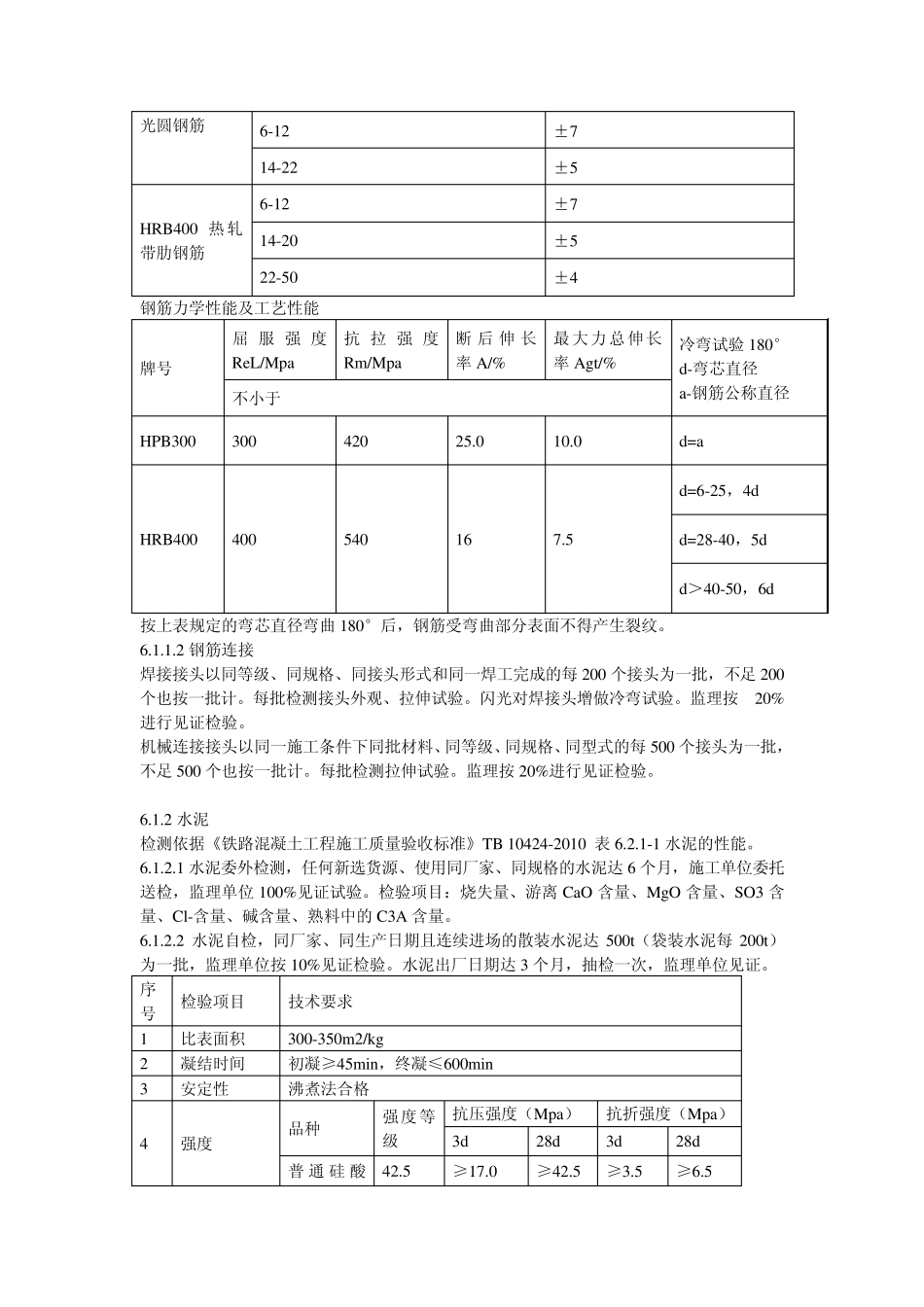 | 光圆钢筋 | 6-12 | ±7 |
|---|---|---|
| | 14-22 | ±5 |
| HRB400 热轧带肋钢筋 | 6-12 | ±7 |
| | 14-20 | ±5 |
| | 22-50 | ±4 |

钢筋力学性能及工艺性能

| 牌号 | 屈服强度 ReL/Mpa | 抗拉强度 Rm/Mpa | 断后伸长率 A/% | 最大力总伸长率 Agt/% | 冷弯试验 180° d-弯芯直径 a-钢筋公称直径 |
|---|---|---|---|---|---|
| | 不小于 | | | | |
| HPB300 | 300 | 420 | 25.0 | 10.0 | d=a |
| HRB400 | 400 | 540 | 16 | 7.5 | d=6-25，4d |
| | | | | | d=28-40，5d |
| | | | | | d＞40-50，6d |

按上表规定的弯芯直径弯曲 180°后，钢筋受弯曲部分表面不得产生裂纹。
6.1.1.2 钢筋连接
焊接接头以同等级、同规格、同接头形式和同一焊工完成的每 200 个接头为一批，不足 200 个也按一批计。每批检测接头外观、拉伸试验。闪光对焊接头增做冷弯试验。监理按 20%进行见证检验。
机械连接接头以同一施工条件下同批材料、同等级、同规格、同型式的每 500 个接头为一批，不足 500 个也按一批计。每批检测拉伸试验。监理按 20%进行见证检验。

6.1.2 水泥
检测依据《铁路混凝土工程施工质量验收标准》TB 10424-2010 表 6.2.1-1 水泥的性能。
6.1.2.1 水泥委外检测，任何新选货源、使用同厂家、同规格的水泥达 6 个月，施工单位委托送检，监理单位 100%见证试验。检验项目：烧失量、游离 CaO 含量、MgO 含量、SO3 含量、Cl-含量、碱含量、熟料中的 C3A 含量。
6.1.2.2 水泥自检，同厂家、同生产日期且连续进场的散装水泥达 500t（袋装水泥每 200t）为一批，监理单位按 10%见证检验。水泥出厂日期达 3 个月，抽检一次，监理单位见证。

| 序号 | 检验项目 | 技术要求 | | | | | |
|---|---|---|---|---|---|---|---|
| 1 | 比表面积 | 300-350m2/kg | | | | | |
| 2 | 凝结时间 | 初凝≥45min，终凝≤600min | | | | | |
| 3 | 安定性 | 沸煮法合格 | | | | | |
| 4 | 强度 | 品种 | 强度等级 | 抗压强度（Mpa） | | 抗折强度（Mpa） | |
| | | | | 3d | 28d | 3d | 28d |
| | | 普通硅酸 | 42.5 | ≥17.0 | ≥42.5 | ≥3.5 | ≥6.5 |